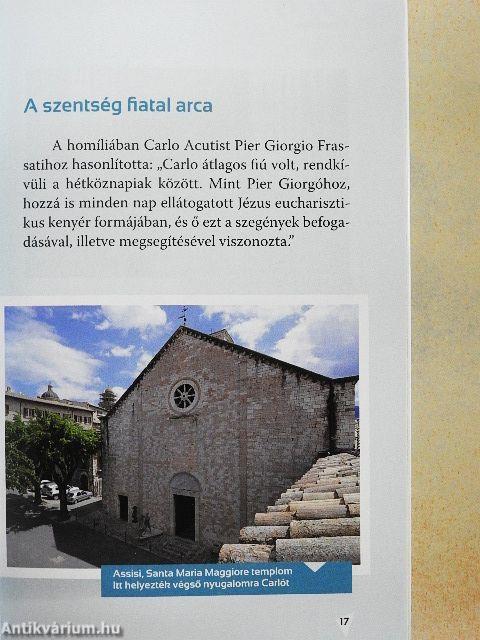 A szentség fiatal arca

A homíliában Carlo Acutist Pier Giorgio Frassatihoz hasonlította: „Carlo átlagos fiú volt, rendkívüli a hétköznapiak között. Mint Pier Giorgóhoz, hozzá is minden nap ellátogatott Jézus eucharisztikus kenyér formájában, és ő ezt a szegények befogadásával, illetve megsegítésével viszonozta."

Assisi, Santa Maria Maggiore templom
Itt helyezték végső nyugalomra Carlót

17

Antikvárium.hu